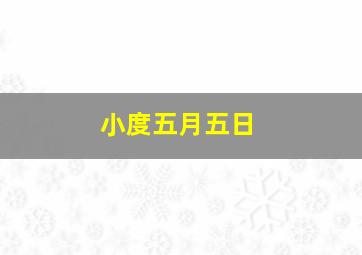 小度五月五日